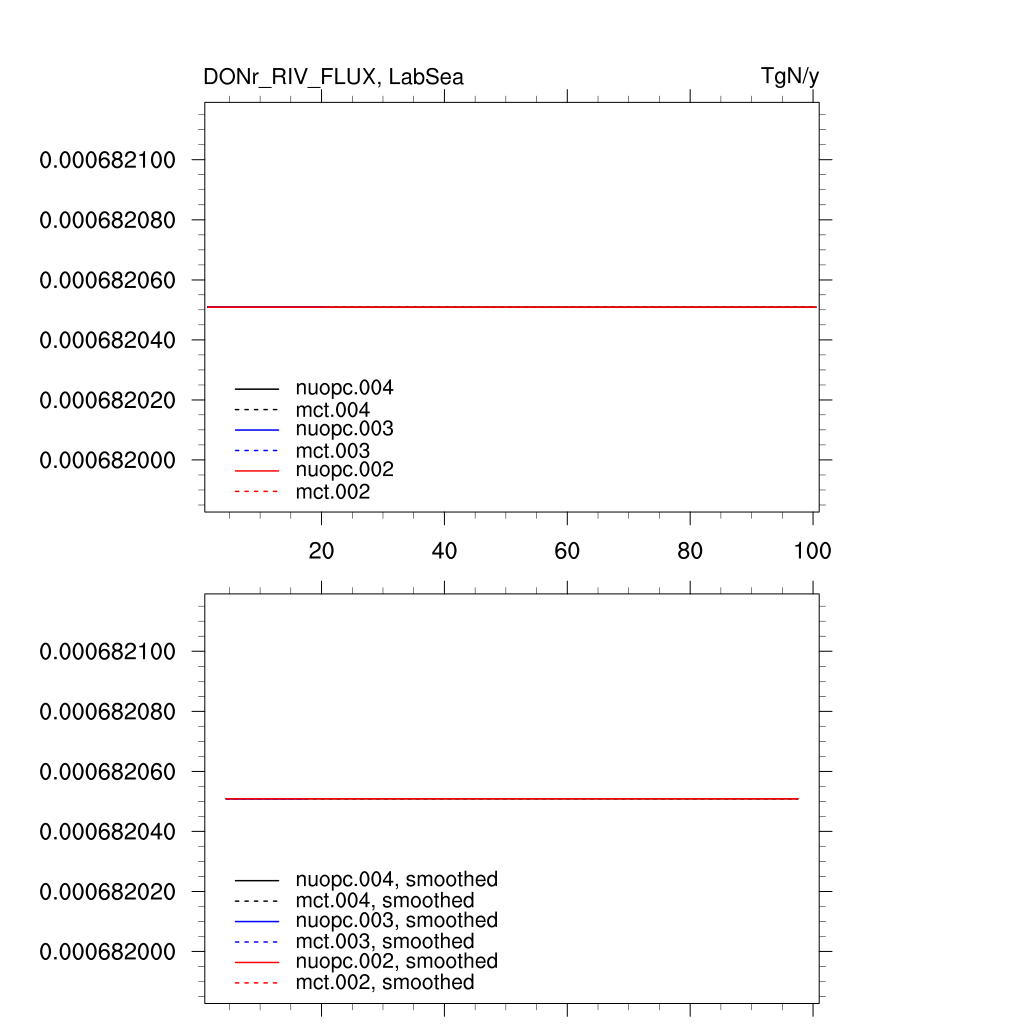 DONr_RIV_FLUX, LabSea

TgN/y

0.000682100
0.000682080
0.000682060
0.000682040
0.000682020
0.000682000

nuopc.004
mct.004
nuopc.003
mct.003
nuopc.002
mct.002

20
40
60
80
100

0.000682100
0.000682080
0.000682060
0.000682040
0.000682020
0.000682000

nuopc.004, smoothed
mct.004, smoothed
nuopc.003, smoothed
mct.003, smoothed
nuopc.002, smoothed
mct.002, smoothed